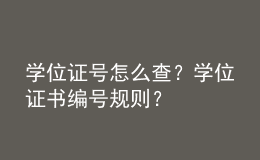 学位证号怎么查？学位证书编号规则？